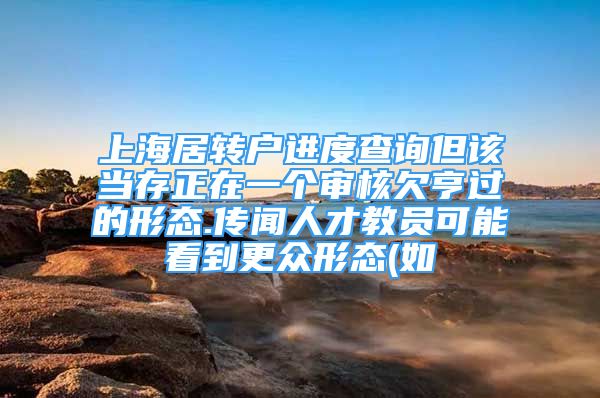 上海居转户进度查询但该当存正在一个审核欠亨过的形态.传闻人才教员可能看到更众形态(如